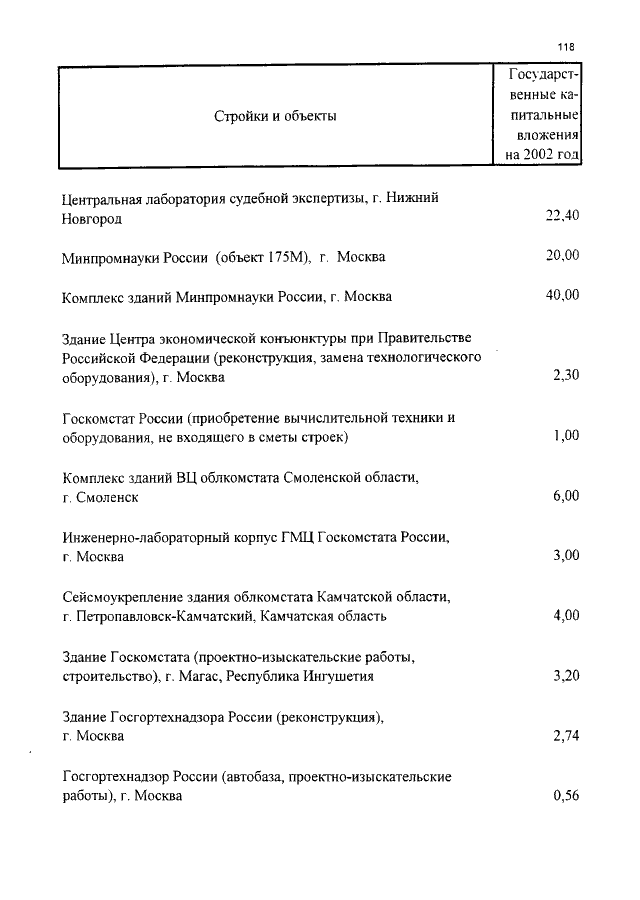 118

| Стройки и объекты | Государственные капитальные вложения на 2002 год |
|---|---|
| Центральная лаборатория судебной экспертизы, г. Нижний Новгород | 22,40 |
| Минпромнауки России (объект 175М), г. Москва | 20,00 |
| Комплекс зданий Минпромнауки России, г. Москва | 40,00 |
| Здание Центра экономической конъюнктуры при Правительстве Российской Федерации (реконструкция, замена технологического оборудования), г. Москва | 2,30 |
| Госкомстат России (приобретение вычислительной техники и оборудования, не входящего в сметы строек) | 1,00 |
| Комплекс зданий ВЦ облкомстата Смоленской области, г. Смоленск | 6,00 |
| Инженерно-лабораторный корпус ГМЦ Госкомстата России, г. Москва | 3,00 |
| Сейсмоукрепление здания облкомстата Камчатской области, г. Петропавловск-Камчатский, Камчатская область | 4,00 |
| Здание Госкомстата (проектно-изыскательские работы, строительство), г. Магас, Республика Ингушетия | 3,20 |
| Здание Госгортехнадзора России (реконструкция), г. Москва | 2,74 |
| Госгортехнадзор России (автобаза, проектно-изыскательские работы), г. Москва | 0,56 |